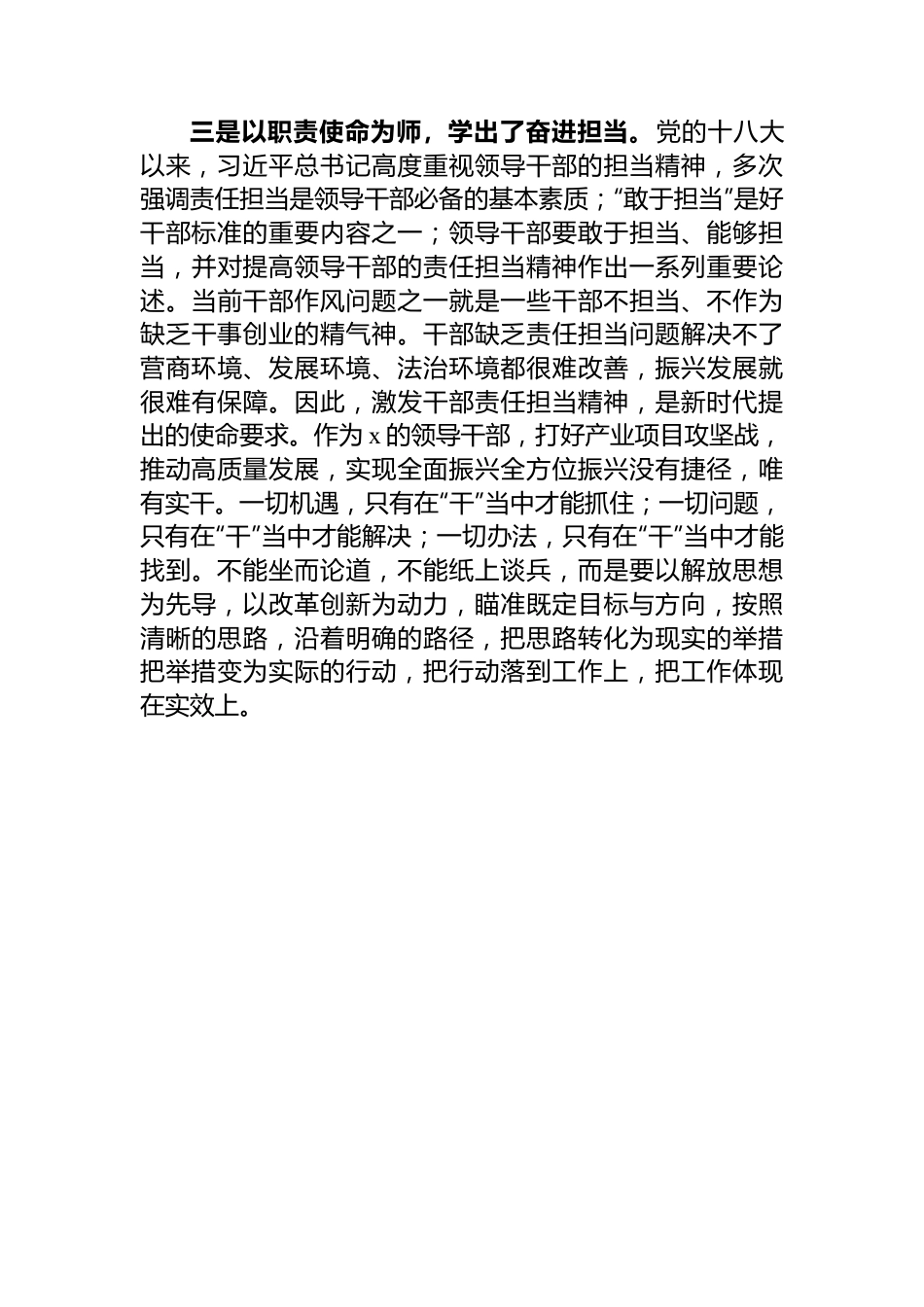 三是以职责使命为师，学出了奋进担当。党的十八大以来，习近平总书记高度重视领导干部的担当精神，多次强调责任担当是领导干部必备的基本素质；“敢于担当”是好干部标准的重要内容之一；领导干部要敢于担当、能够担当，并对提高领导干部的责任担当精神作出一系列重要论述。当前干部作风问题之一就是一些干部不担当、不作为缺乏干事创业的精气神。干部缺乏责任担当问题解决不了营商环境、发展环境、法治环境都很难改善，振兴发展就很难有保障。因此，激发干部责任担当精神，是新时代提出的使命要求。作为 x 的领导干部，打好产业项目攻坚战，推动高质量发展，实现全面振兴全方位振兴没有捷径，唯有实干。一切机遇，只有在“干”当中才能抓住；一切问题，只有在“干”当中才能解决；一切办法，只有在“干”当中才能找到。不能坐而论道，不能纸上谈兵，而是要以解放思想为先导，以改革创新为动力，瞄准既定目标与方向，按照清晰的思路，沿着明确的路径，把思路转化为现实的举措把举措变为实际的行动，把行动落到工作上，把工作体现在实效上。